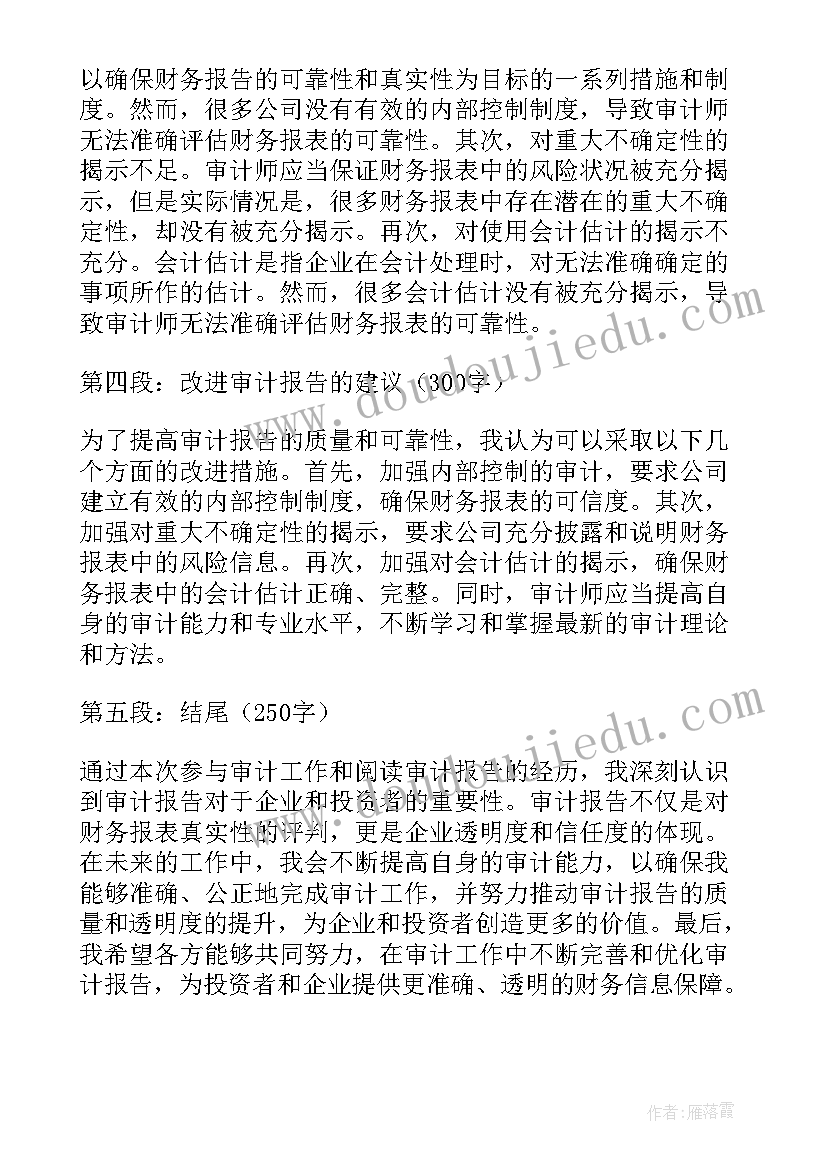 以确保财务报告的可靠性和真实性为目标的一系列措施和制度。然而，很多公司没有有效的内部控制制度，导致审计师无法准确评估财务报表的可靠性。其次，对重大不确定性的揭示不足。审计师应当保证财务报表中的风险状况被充分揭示，但是实际情况是，很多财务报表中存在潜在的重大不确定性，却没有被充分揭示。再次，对使用会计估计的揭示不充分。会计估计是指企业在会计处理时，对无法准确确定的事项所作的估计。然而，很多会计估计没有被充分揭示，导致审计师无法准确评估财务报表的可靠性。

第四段：改进审计报告的建议（300字）

为了提高审计报告的质量和可靠性，我认为可以采取以下几个方面的改进措施。首先，加强内部控制的审计，要求公司建立有效的内部控制制度，确保财务报表的可信度。其次，加强对重大不确定性的揭示，要求公司充分披露和说明财务报表中的风险信息。再次，加强对会计估计的揭示，确保财务报表中的会计估计正确、完整。同时，审计师应当提高自身的审计能力和专业水平，不断学习和掌握最新的审计理论和方法。

第五段：结尾（250字）

通过本次参与审计工作和阅读审计报告的经历，我深刻认识到审计报告对于企业和投资者的重要性。审计报告不仅是对财务报表真实性的评判，更是企业透明度和信任度的体现。在未来的工作中，我会不断提高自身的审计能力，以确保我能够准确、公正地完成审计工作，并努力推动审计报告的质量和透明度的提升，为企业和投资者创造更多的价值。最后，我希望各方能够共同努力，在审计工作中不断完善和优化审计报告，为投资者和企业提供更准确、透明的财务信息保障。

www.doudoujiedu.com

www.doudoujiedu.com

作者：雁落霞